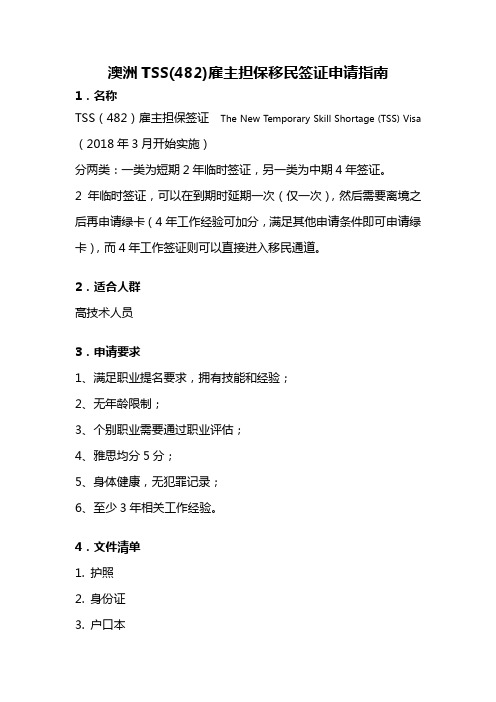 澳洲 TSS(482)雇主担保移民签证申请指南

1．名称

TSS（482）雇主担保签证　The New Temporary Skill Shortage (TSS) Visa（2018 年 3 月开始实施）

分两类：一类为短期 2 年临时签证，另一类为中期 4 年签证。

2 年临时签证，可以在到期时延期一次（仅一次），然后需要离境之后再申请绿卡（4 年工作经验可加分，满足其他申请条件即可申请绿卡），而 4 年工作签证则可以直接进入移民通道。

2．适合人群

高技术人员

3．申请要求

1、满足职业提名要求，拥有技能和经验；

2、无年龄限制；

3、个别职业需要通过职业评估；

4、雅思均分 5 分；

5、身体健康，无犯罪记录；

6、至少 3 年相关工作经验。

4．文件清单

1. 护照

2. 身份证

3. 户口本